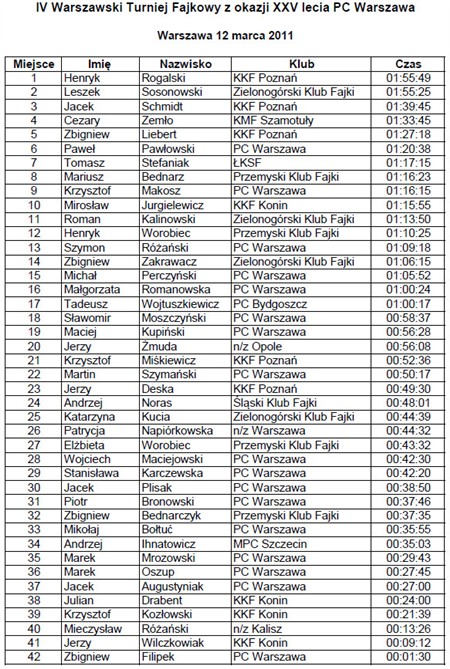 IV Warszawski Turniej Fajkowy z okazji XXV lecia PC Warszawa

Warszawa 12 marca 2011

| Miejsce | Imię | Nazwisko | Klub | Czas |
|---|---|---|---|---|
| 1 | Henryk | Rogalski | KKF Poznań | 01:55:49 |
| 2 | Leszek | Sosonowski | Zielonogórski Klub Fajki | 01:55:25 |
| 3 | Jacek | Schmidt | KKF Poznań | 01:39:45 |
| 4 | Cezary | Zemło | KMF Szamotuły | 01:33:45 |
| 5 | Zbigniew | Liebert | KKF Poznań | 01:27:18 |
| 6 | Paweł | Pawłowski | PC Warszawa | 01:20:38 |
| 7 | Tomasz | Stefaniak | ŁKSF | 01:17:15 |
| 8 | Mariusz | Bednarz | Przemyski Klub Fajki | 01:16:23 |
| 9 | Krzysztof | Makosz | PC Warszawa | 01:16:15 |
| 10 | Mirosław | Jurgielewicz | KKF Konin | 01:15:55 |
| 11 | Roman | Kalinowski | Zielonogórski Klub Fajki | 01:13:50 |
| 12 | Henryk | Worobiec | Przemyski Klub Fajki | 01:10:25 |
| 13 | Szymon | Różański | PC Warszawa | 01:09:18 |
| 14 | Zbigniew | Zakrawacz | Zielonogórski Klub Fajki | 01:06:15 |
| 15 | Michał | Perczyński | PC Warszawa | 01:05:52 |
| 16 | Małgorzata | Romanowska | PC Warszawa | 01:00:24 |
| 17 | Tadeusz | Wojtuszkiewicz | PC Bydgoszcz | 01:00:17 |
| 18 | Sławomir | Moszczyński | PC Warszawa | 00:58:37 |
| 19 | Maciej | Kupiński | PC Warszawa | 00:56:28 |
| 20 | Jerzy | Żmuda | n/z Opole | 00:56:08 |
| 21 | Krzysztof | Miśkiewicz | KKF Poznań | 00:52:36 |
| 22 | Martin | Szymański | PC Warszawa | 00:50:17 |
| 23 | Jerzy | Deska | KKF Poznań | 00:49:30 |
| 24 | Andrzej | Noras | Śląski Klub Fajki | 00:48:01 |
| 25 | Katarzyna | Kucia | Zielonogórski Klub Fajki | 00:44:39 |
| 26 | Patrycja | Napiórkowska | n/z Warszawa | 00:44:32 |
| 27 | Elżbieta | Worobiec | Przemyski Klub Fajki | 00:43:32 |
| 28 | Wojciech | Maciejowski | PC Warszawa | 00:42:30 |
| 29 | Stanisława | Karczewska | PC Warszawa | 00:42:20 |
| 30 | Jacek | Plisak | PC Warszawa | 00:38:50 |
| 31 | Piotr | Bronowski | PC Warszawa | 00:37:46 |
| 32 | Zbigniew | Bednarczyk | Przemyski Klub Fajki | 00:37:35 |
| 33 | Mikołaj | Bołtuć | PC Warszawa | 00:35:55 |
| 34 | Andrzej | Ihnatowicz | MPC Szczecin | 00:35:03 |
| 35 | Marek | Mrozowski | PC Warszawa | 00:29:43 |
| 36 | Marek | Oszup | PC Warszawa | 00:27:45 |
| 37 | Jacek | Augustyniak | PC Warszawa | 00:27:00 |
| 38 | Julian | Drabent | KKF Konin | 00:24:00 |
| 39 | Krzysztof | Kozłowski | KKF Konin | 00:21:39 |
| 40 | Mieczysław | Różański | n/z Kalisz | 00:13:26 |
| 41 | Jerzy | Wilczkowiak | KKF Konin | 00:09:12 |
| 42 | Zbigniew | Filipek | PC Warszawa | 00:01:30 |